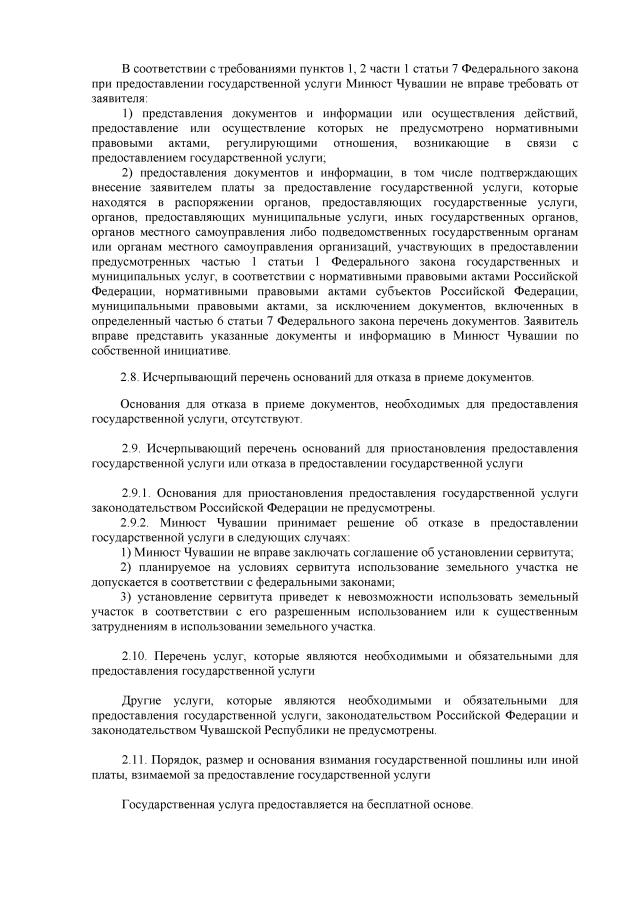 В соответствии с требованиями пунктов 1, 2 части 1 статьи 7 Федерального закона при предоставлении государственной услуги Минюст Чувашии не вправе требовать от заявителя:

1) представления документов и информации или осуществления действий, предоставление или осуществление которых не предусмотрено нормативными правовыми актами, регулирующими отношения, возникающие в связи с предоставлением государственной услуги;

2) предоставления документов и информации, в том числе подтверждающих внесение заявителем платы за предоставление государственной услуги, которые находятся в распоряжении органов, предоставляющих государственные услуги, органов, предоставляющих муниципальные услуги, иных государственных органов, органов местного самоуправления либо подведомственных государственным органам или органам местного самоуправления организаций, участвующих в предоставлении предусмотренных частью 1 статьи 1 Федерального закона государственных и муниципальных услуг, в соответствии с нормативными правовыми актами Российской Федерации, нормативными правовыми актами субъектов Российской Федерации, муниципальными правовыми актами, за исключением документов, включенных в определенный частью 6 статьи 7 Федерального закона перечень документов. Заявитель вправе представить указанные документы и информацию в Минюст Чувашии по собственной инициативе.

2.8. Исчерпывающий перечень оснований для отказа в приеме документов.

Основания для отказа в приеме документов, необходимых для предоставления государственной услуги, отсутствуют.

2.9. Исчерпывающий перечень оснований для приостановления предоставления государственной услуги или отказа в предоставлении государственной услуги

2.9.1. Основания для приостановления предоставления государственной услуги законодательством Российской Федерации не предусмотрены.

2.9.2. Минюст Чувашии принимает решение об отказе в предоставлении государственной услуги в следующих случаях:

1) Минюст Чувашии не вправе заключать соглашение об установлении сервитута;

2) планируемое на условиях сервитута использование земельного участка не допускается в соответствии с федеральными законами;

3) установление сервитута приведет к невозможности использовать земельный участок в соответствии с его разрешенным использованием или к существенным затруднениям в использовании земельного участка.

2.10. Перечень услуг, которые являются необходимыми и обязательными для предоставления государственной услуги

Другие услуги, которые являются необходимыми и обязательными для предоставления государственной услуги, законодательством Российской Федерации и законодательством Чувашской Республики не предусмотрены.

2.11. Порядок, размер и основания взимания государственной пошлины или иной платы, взимаемой за предоставление государственной услуги

Государственная услуга предоставляется на бесплатной основе.